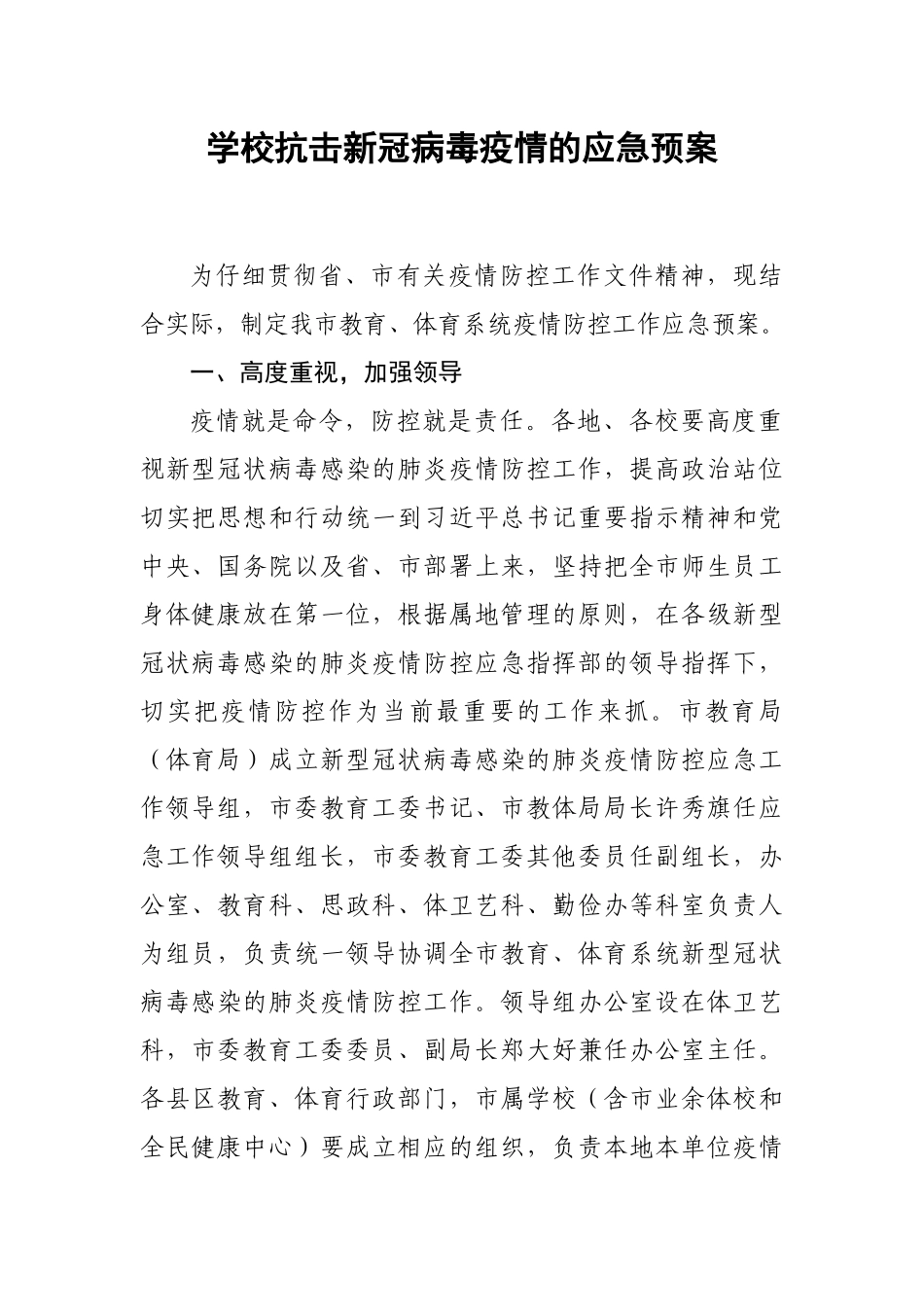 学校抗击新冠病毒疫情的应急预案

为仔细贯彻省、市有关疫情防控工作文件精神，现结合实际，制定我市教育、体育系统疫情防控工作应急预案。

一、高度重视，加强领导

疫情就是命令，防控就是责任。各地、各校要高度重视新型冠状病毒感染的肺炎疫情防控工作，提高政治站位切实把思想和行动统一到习近平总书记重要指示精神和党中央、国务院以及省、市部署上来，坚持把全市师生员工身体健康放在第一位，根据属地管理的原则，在各级新型冠状病毒感染的肺炎疫情防控应急指挥部的领导指挥下，切实把疫情防控作为当前最重要的工作来抓。市教育局（体育局）成立新型冠状病毒感染的肺炎疫情防控应急工作领导组，市委教育工委书记、市教体局局长许秀旗任应急工作领导组组长，市委教育工委其他委员任副组长，办公室、教育科、思政科、体卫艺科、勤俭办等科室负责人为组员，负责统一领导协调全市教育、体育系统新型冠状病毒感染的肺炎疫情防控工作。领导组办公室设在体卫艺科，市委教育工委委员、副局长郑大好兼任办公室主任。各县区教育、体育行政部门，市属学校（含市业余体校和全民健康中心）要成立相应的组织，负责本地本单位疫情